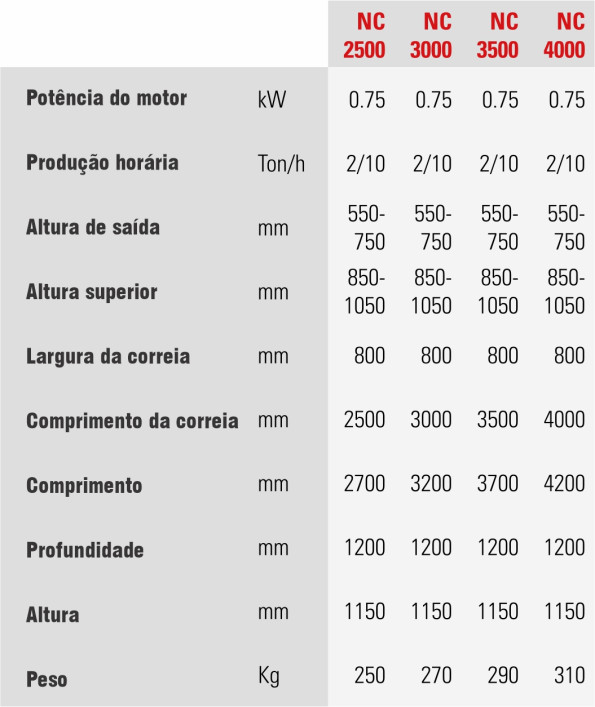 | | | NC 2500 | NC 3000 | NC 3500 | NC 4000 |
|---|---|---|---|---|---|
| Potência do motor | kW | 0.75 | 0.75 | 0.75 | 0.75 |
| Produção horária | Ton/h | 2/10 | 2/10 | 2/10 | 2/10 |
| Altura de saída | mm | 550-750 | 550-750 | 550-750 | 550-750 |
| Altura superior | mm | 850-1050 | 850-1050 | 850-1050 | 850-1050 |
| Largura da correia | mm | 800 | 800 | 800 | 800 |
| Comprimento da correia | mm | 2500 | 3000 | 3500 | 4000 |
| Comprimento | mm | 2700 | 3200 | 3700 | 4200 |
| Profundidade | mm | 1200 | 1200 | 1200 | 1200 |
| Altura | mm | 1150 | 1150 | 1150 | 1150 |
| Peso | Kg | 250 | 270 | 290 | 310 |